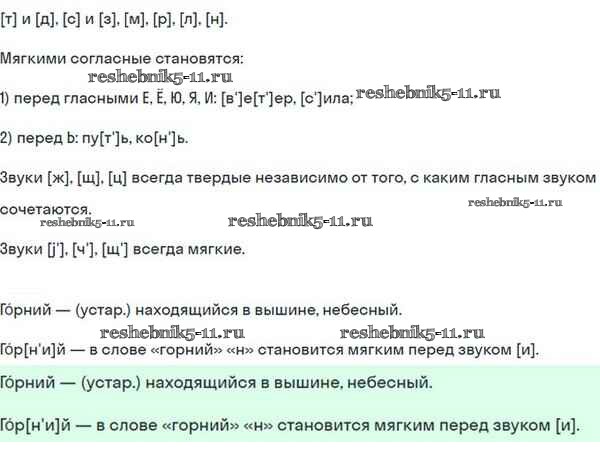 [т] и [д], [с] и [з], [м], [р], [л], [н].

Мягкими согласные становятся:

reshebnik5-11.ru

1) перед гласными Е, Ё, Ю, Я, И: [в']е[т']ер, [с']ила; reshebnik5-11.ru

2) перед Ь: пу[т']ь, ко[н']ь.

Звуки [ж], [щ], [ц] всегда твердые независимо от того, с каким гласным звуком сочетаются.

reshebnik5-11.ru reshebnik5-11.ru reshebnik5-11.ru

Звуки [j'], [ч'], [щ'] всегда мягкие.

Го́рний — (устар.) находящийся в вышине, небесный.

reshebnik5-11.ru reshebnik5-11.ru

Го́р[н'и]й — в слове «горний» «н» становится мягким перед звуком [и].

Го́рний — (устар.) находящийся в вышине, небесный.

Го́р[н'и]й — в слове «горний» «н» становится мягким перед звуком [и].